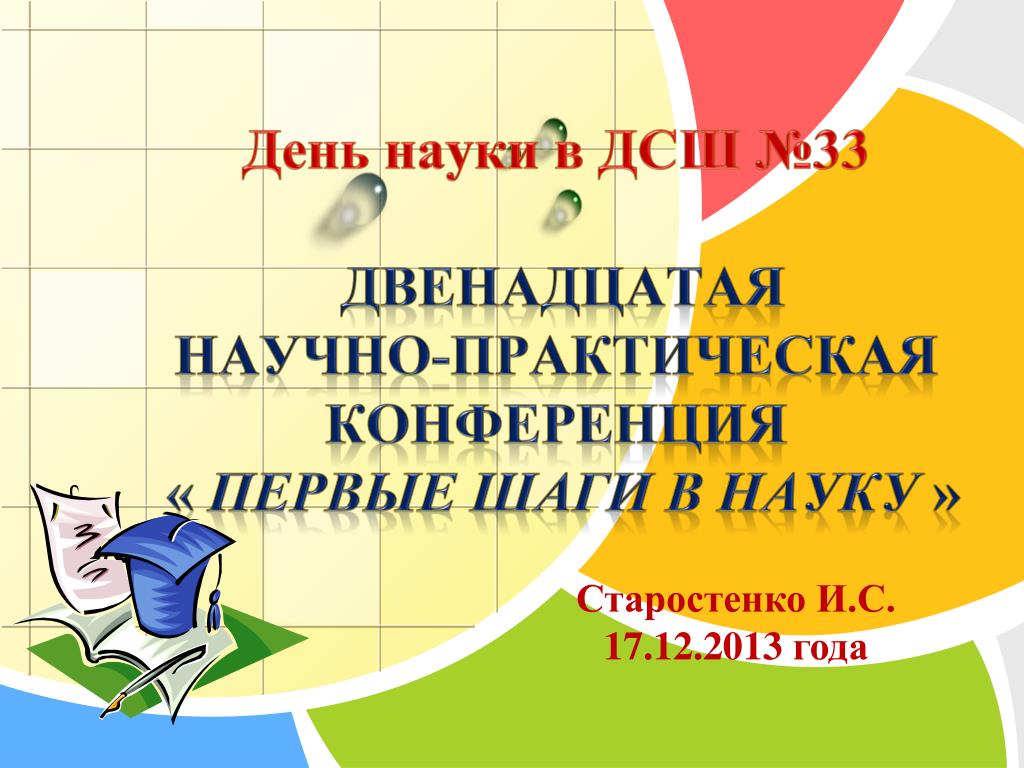 День науки в ДСШ №33

ДВЕНАДЦАТАЯ НАУЧНО-ПРАКТИЧЕСКАЯ КОНФЕРЕНЦИЯ « ПЕРВЫЕ ШАГИ В НАУКУ »

Старостенко И.С.
17.12.2013 года